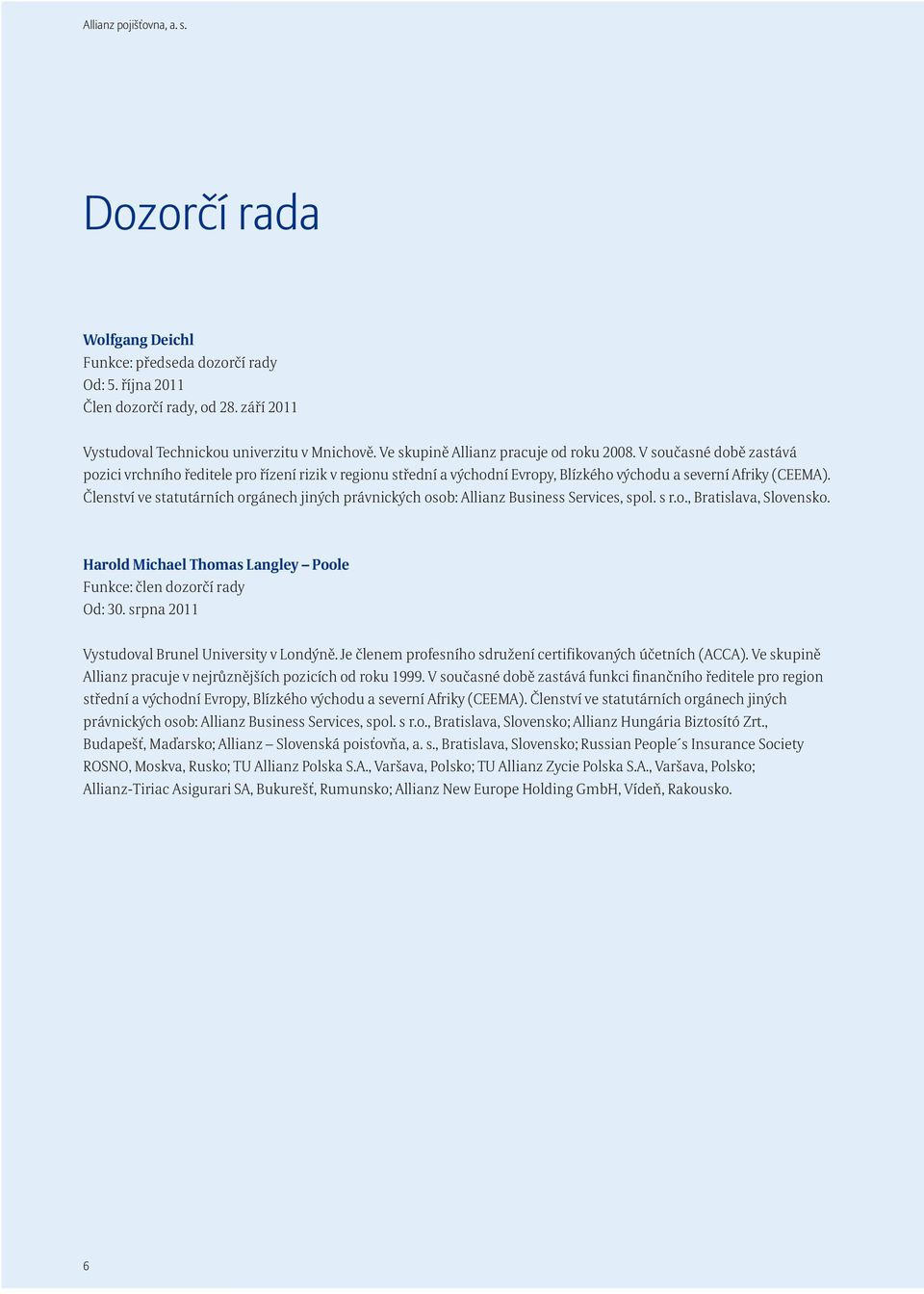 Allianz pojišťovna, a. s.

Dozorčí rada

Wolfgang Deichl
Funkce: předseda dozorčí rady
Od: 5. října 2011
Člen dozorčí rady, od 28. září 2011

Vystudoval Technickou univerzitu v Mnichově. Ve skupině Allianz pracuje od roku 2008. V současné době zastává pozici vrchního ředitele pro řízení rizik v regionu střední a východní Evropy, Blízkého východu a severní Afriky (CEEMA). Členství ve statutárních orgánech jiných právnických osob: Allianz Business Services, spol. s r.o., Bratislava, Slovensko.

Harold Michael Thomas Langley – Poole
Funkce: člen dozorčí rady
Od: 30. srpna 2011

Vystudoval Brunel University v Londýně. Je členem profesního sdružení certifikovaných účetních (ACCA). Ve skupině Allianz pracuje v nejrůznějších pozicích od roku 1999. V současné době zastává funkci finančního ředitele pro region střední a východní Evropy, Blízkého východu a severní Afriky (CEEMA). Členství ve statutárních orgánech jiných právnických osob: Allianz Business Services, spol. s r.o., Bratislava, Slovensko; Allianz Hungária Biztosító Zrt., Budapešť, Maďarsko; Allianz – Slovenská poisťovňa, a. s., Bratislava, Slovensko; Russian People´s Insurance Society ROSNO, Moskva, Rusko; TU Allianz Polska S.A., Varšava, Polsko; TU Allianz Zycie Polska S.A., Varšava, Polsko; Allianz-Tiriac Asigurari SA, Bukurešť, Rumunsko; Allianz New Europe Holding GmbH, Vídeň, Rakousko.

6